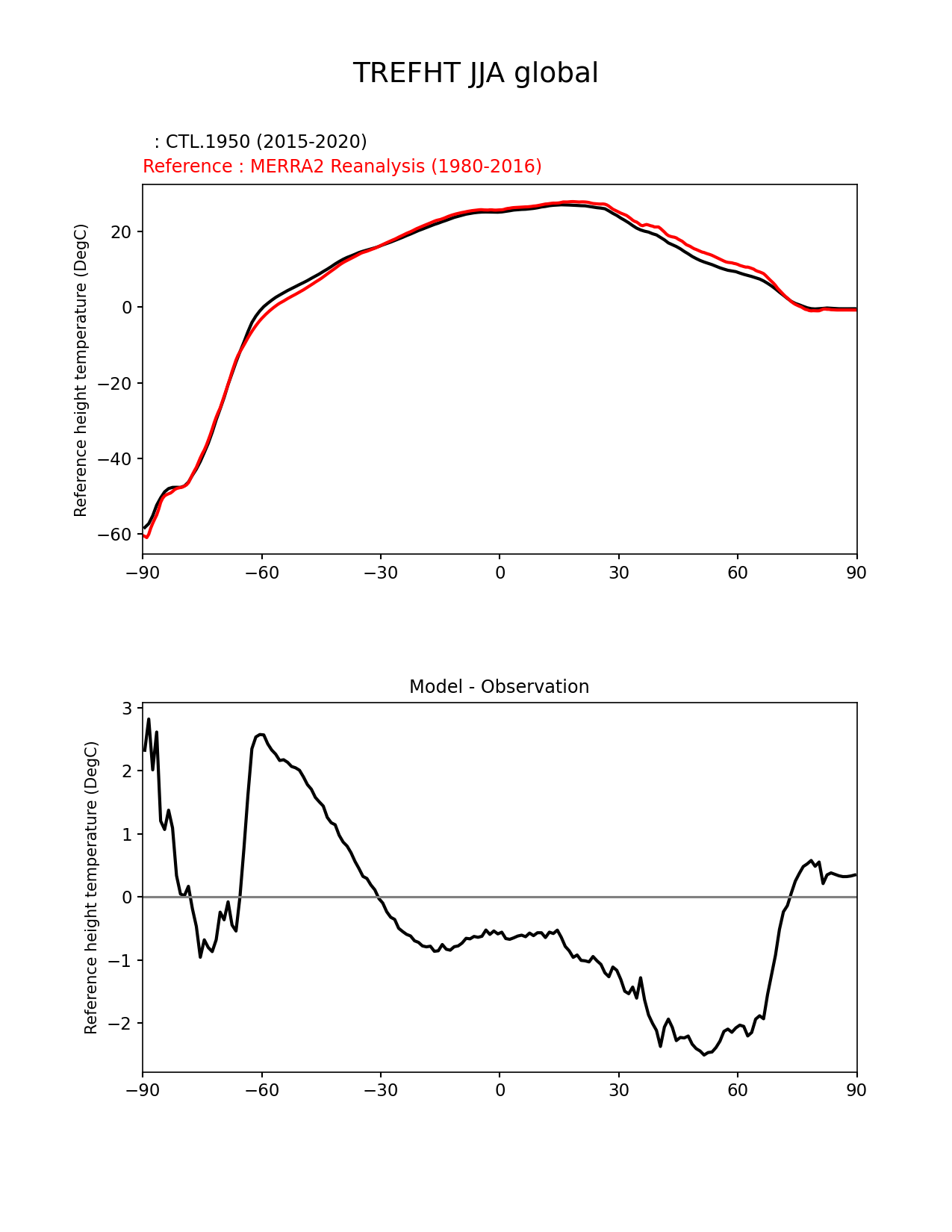 TREFHT JJA global

: CTL.1950 (2015-2020)
Reference : MERRA2 Reanalysis (1980-2016)

Reference height temperature (DegC)

20
0
−20
−40
−60

−90 −60 −30 0 30 60 90

Model - Observation

Reference height temperature (DegC)

3
2
1
0
−1
−2

−90 −60 −30 0 30 60 90